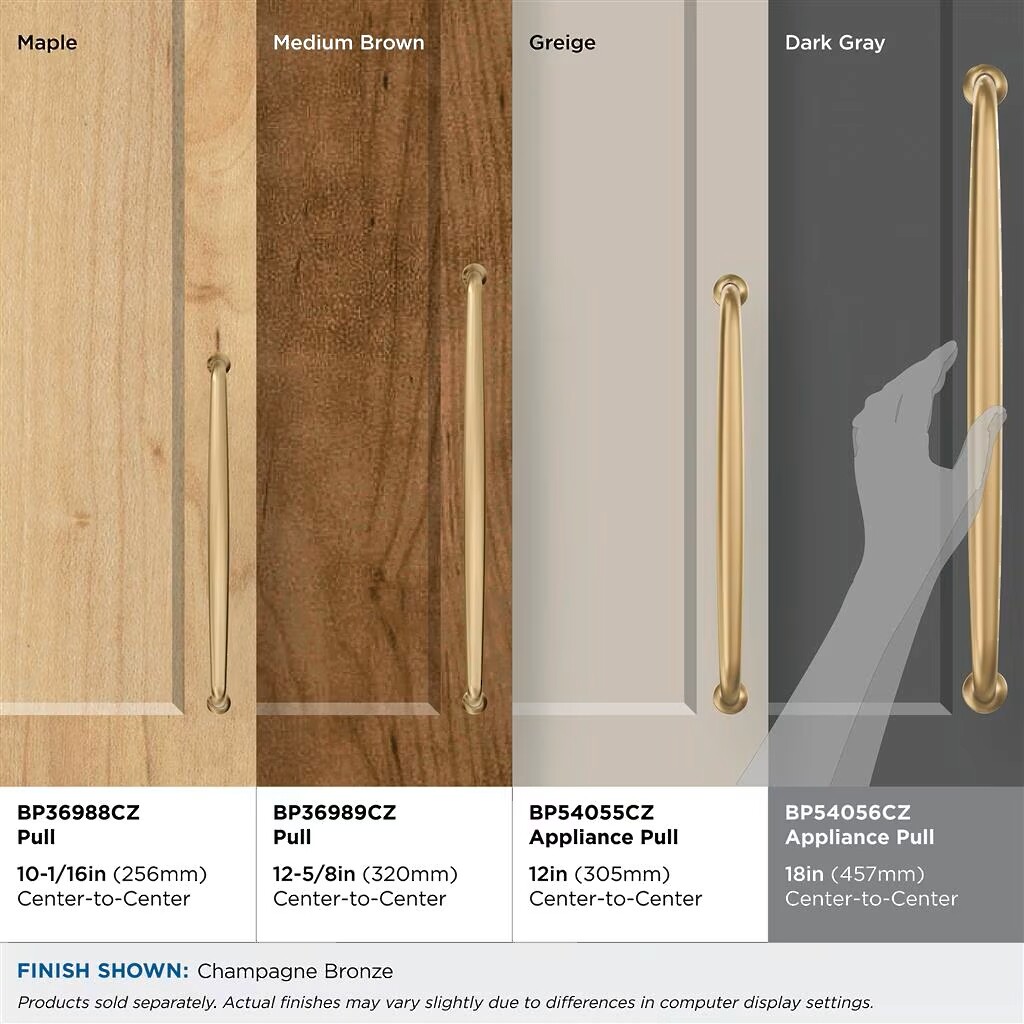 Maple

BP36988CZ
Pull

10-1/16in (256mm)
Center-to-Center

Medium Brown

BP36989CZ
Pull

12-5/8in (320mm)
Center-to-Center

Greige

BP54055CZ
Appliance Pull

12in (305mm)
Center-to-Center

Dark Gray

BP54056CZ
Appliance Pull

18in (457mm)
Center-to-Center

FINISH SHOWN: Champagne Bronze

Products sold separately. Actual finishes may vary slightly due to differences in computer display settings.